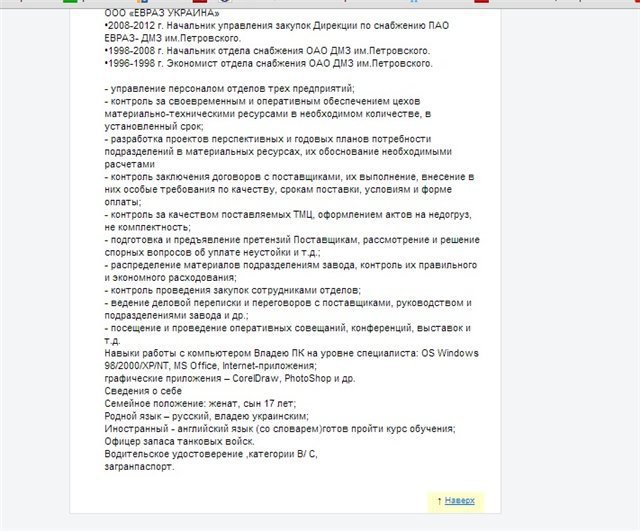 ООО «ЕВРАЗ УКРАИНА»
•2008-2012 г. Начальник управления закупок Дирекции по снабжению ПАО ЕВРАЗ- ДМЗ им.Петровского.
•1998-2008 г. Начальник отдела снабжения ОАО ДМЗ им.Петровского.
•1996-1998 г. Экономист отдела снабжения ОАО ДМЗ им.Петровского.

- управление персоналом отделов трех предприятий;
- контроль за своевременным и оперативным обеспечением цехов материально-техническими ресурсами в необходимом количестве, в установленный срок;
- разработка проектов перспективных и годовых планов потребности подразделений в материальных ресурсах, их обоснование необходимыми расчетами
- контроль заключения договоров с поставщиками, их выполнение, внесение в них особые требования по качеству, срокам поставки, условиям и форме оплаты;
- контроль за качеством поставляемых ТМЦ, оформлением актов на недогруз, не комплектность;
- подготовка и предъявление претензий Поставщикам, рассмотрение и решение спорных вопросов об уплате неустойки и т.д.;
- распределение материалов подразделениям завода, контроль их правильного и экономного расходования;
- контроль проведения закупок сотрудниками отделов;
- ведение деловой переписки и переговоров с поставщиками, руководством и подразделениями завода и др.;
- посещение и проведение оперативных совещаний, конференций, выставок и т.д.
Навыки работы с компьютером Владею ПК на уровне специалиста: OS Windows 98/2000/XP/NT, MS Office, Internet-приложения;
графические приложения – CorelDraw, PhotoShop и др.
Сведения о себе
Семейное положение: женат, сын 17 лет;
Родной язык – русский, владею украинским;
Иностранный - английский язык (со словарем)готов пройти курс обучения;
Офицер запаса танковых войск.
Водительское удостоверение ,категории В/ С,
загранпаспорт.

↑ Наверх